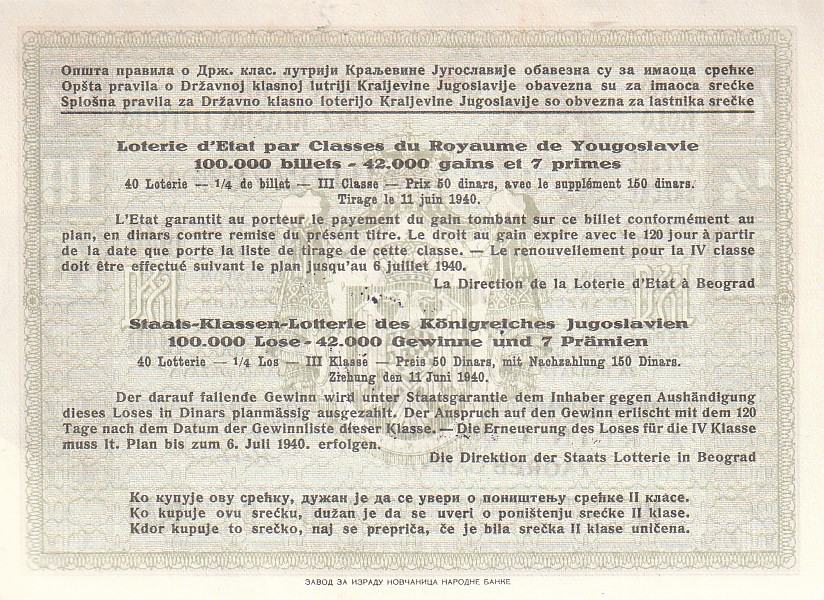 Општа правила о Држ. клас. лутрији Краљевине Југославије обавезна су за имаоца срећке
Opšta pravila o Državnoj klasnoj lutriji Kraljevine Jugoslavije obavezna su za imaoca srećke
Splošna pravila za Državno klasno loterijo Kraljevine Jugoslavije so obvezna za lastnika srečke

Loterie d'Etat par Classes du Royaume de Yougoslavie
100.000 billets - 42.000 gains et 7 primes
40 Loterie — 1/4 de billet — III Classe — Prix 50 dinars, avec le supplément 150 dinars.
Tirage le 11 juin 1940.

L'Etat garantit au porteur le payement du gain tombant sur ce billet conformément au plan, en dinars contre remise du présent titre. Le droit au gain expire avec le 120 jour à partir de la date que porte la liste de tirage de cette classe. — Le renouvellement pour la IV classe doit être effectué suivant le plan jusqu'au 6 juillet 1940.
La Direction de la Loterie d'Etat à Beograd

Staats-Klassen-Lotterie des Königreiches Jugoslavien
100.000 Lose - 42.000 Gewinne und 7 Prämien
40 Lotterie — 1/4 Los — III Klasse — Preis 50 Dinars, mit Nachzahlung 150 Dinars.
Ziehung den 11 Juni 1940.

Der darauf fallende Gewinn wird unter Staatsgarantie dem Inhaber gegen Aushändigung dieses Loses in Dinars planmässig ausgezahlt. Der Anspruch auf den Gewinn erlischt mit dem 120 Tage nach dem Datum der Gewinnliste dieser Klasse. — Die Erneuerung des Loses für die IV Klasse muss lt. Plan bis zum 6. Juli 1940. erfolgen.
Die Direktion der Staats Lotterie in Beograd

Ко купује ову срећку, дужан је да се увери о поништењу срећке II класе.
Ko kupuje ovu srećku, dužan je da se uveri o poništenju srećke II klase.
Kdor kupuje to srečko, naj se prepriča, če je bila srečka II klase uničena.

ЗАВОД ЗА ИЗРАДУ НОВЧАНИЦА НАРОДНЕ БАНКЕ